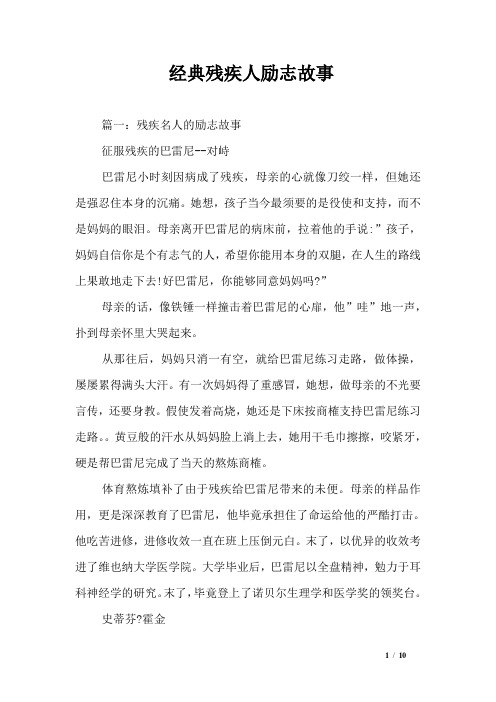 经典残疾人励志故事

篇一：残疾名人的励志故事

征服残疾的巴雷尼--对峙

巴雷尼小时刻因病成了残疾，母亲的心就像刀绞一样，但她还是强忍住本身的沉痛。她想，孩子当今最须要的是役使和支持，而不是妈妈的眼泪。母亲离开巴雷尼的病床前，拉着他的手说：”孩子，妈妈自信你是个有志气的人，希望你能用本身的双腿，在人生的路线上果敢地走下去！好巴雷尼，你能够同意妈妈吗?”

母亲的话，像铁锤一样撞击着巴雷尼的心扉，他”哇”地一声，扑到母亲怀里大哭起来。

从那往后，妈妈只消一有空，就给巴雷尼练习走路，做体操，屡屡累得满头大汗。有一次妈妈得了重感冒，她想，做母亲的不光要言传，还要身教。假使发着高烧，她还是下床按商榷支持巴雷尼练习走路。。黄豆般的汗水从妈妈脸上淌上去，她用干毛巾擦擦，咬紧牙，硬是帮巴雷尼完成了当天的熬炼商榷。

体育熬炼填补了由于残疾给巴雷尼带来的未便。母亲的样品作用，更是深深教育了巴雷尼，他毕竟承担住了命运给他的严酷打击。他吃苦进修，进修收效一直在班上压倒元白。末了，以优异的收效考进了维也纳大学医学院。大学毕业后，巴雷尼以全盘精神，勉力于耳科神经学的研究。末了，毕竟登上了诺贝尔生理学和医学奖的领奖台。

史蒂芬?霍金

1 / 10